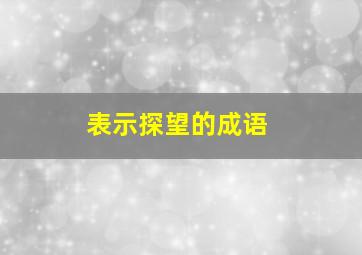 表示探望的成语